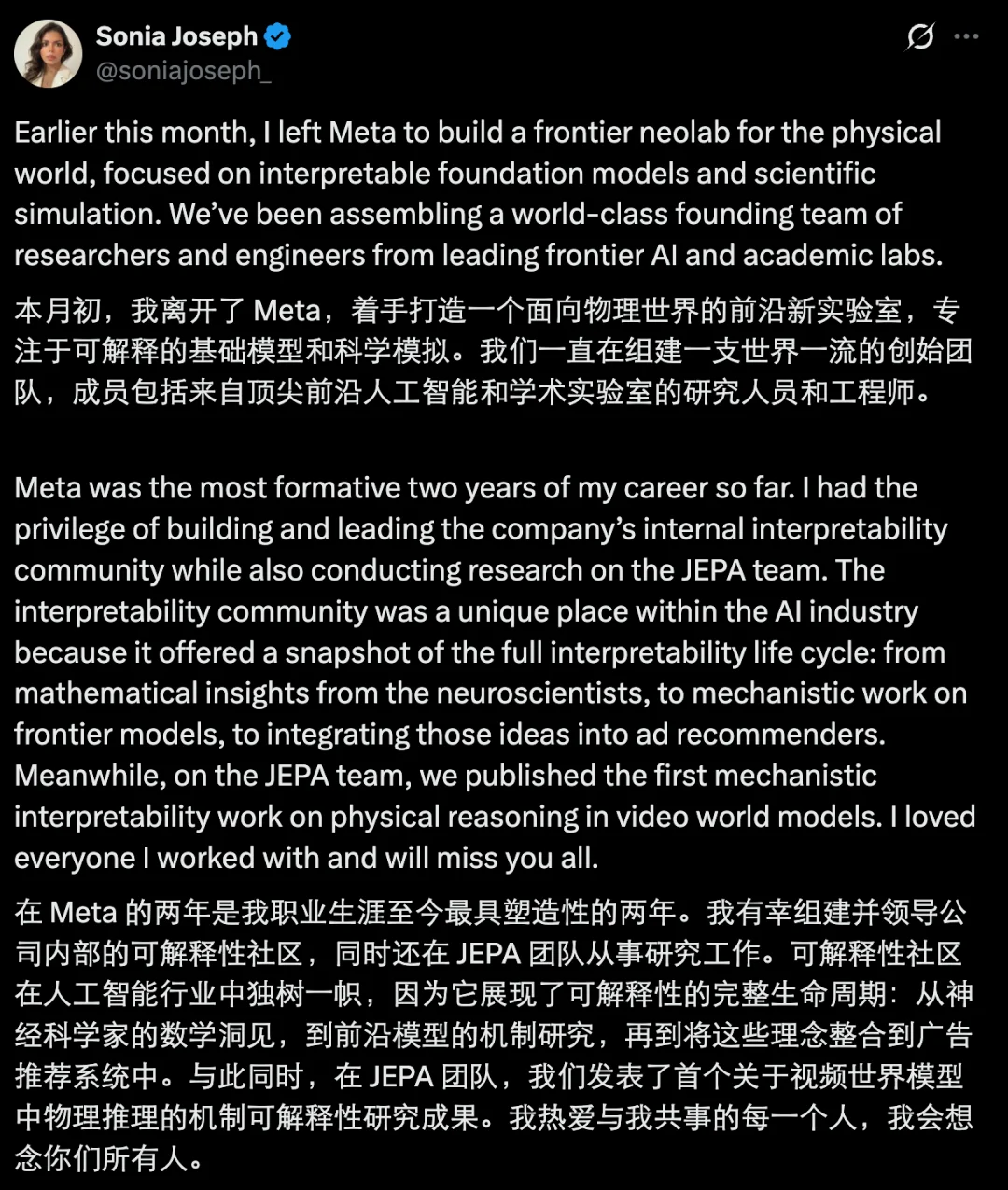 Sonia Joseph
@soniajoseph_

Earlier this month, I left Meta to build a frontier neolab for the physical world, focused on interpretable foundation models and scientific simulation. We've been assembling a world-class founding team of researchers and engineers from leading frontier AI and academic labs.

本月初，我离开了 Meta，着手打造一个面向物理世界的前沿新实验室，专注于可解释的基础模型和科学模拟。我们一直在组建一支世界一流的创始团队，成员包括来自顶尖前沿人工智能和学术实验室的研究人员和工程师。

Meta was the most formative two years of my career so far. I had the privilege of building and leading the company's internal interpretability community while also conducting research on the JEPA team. The interpretability community was a unique place within the AI industry because it offered a snapshot of the full interpretability life cycle: from mathematical insights from the neuroscientists, to mechanistic work on frontier models, to integrating those ideas into ad recommenders. Meanwhile, on the JEPA team, we published the first mechanistic interpretability work on physical reasoning in video world models. I loved everyone I worked with and will miss you all.

在 Meta 的两年是我职业生涯至今最具塑造性的两年。我有幸组建并领导公司内部的可解释性社区，同时还在 JEPA 团队从事研究工作。可解释性社区在人工智能行业中独树一帜，因为它展现了可解释性的完整生命周期：从神经科学家的数学洞见，到前沿模型的机制研究，再到将这些理念整合到广告推荐系统中。与此同时，在 JEPA 团队，我们发表了首个关于视频世界模型中物理推理的机制可解释性研究成果。我热爱与我共事的每一个人，我会想念你们所有人。